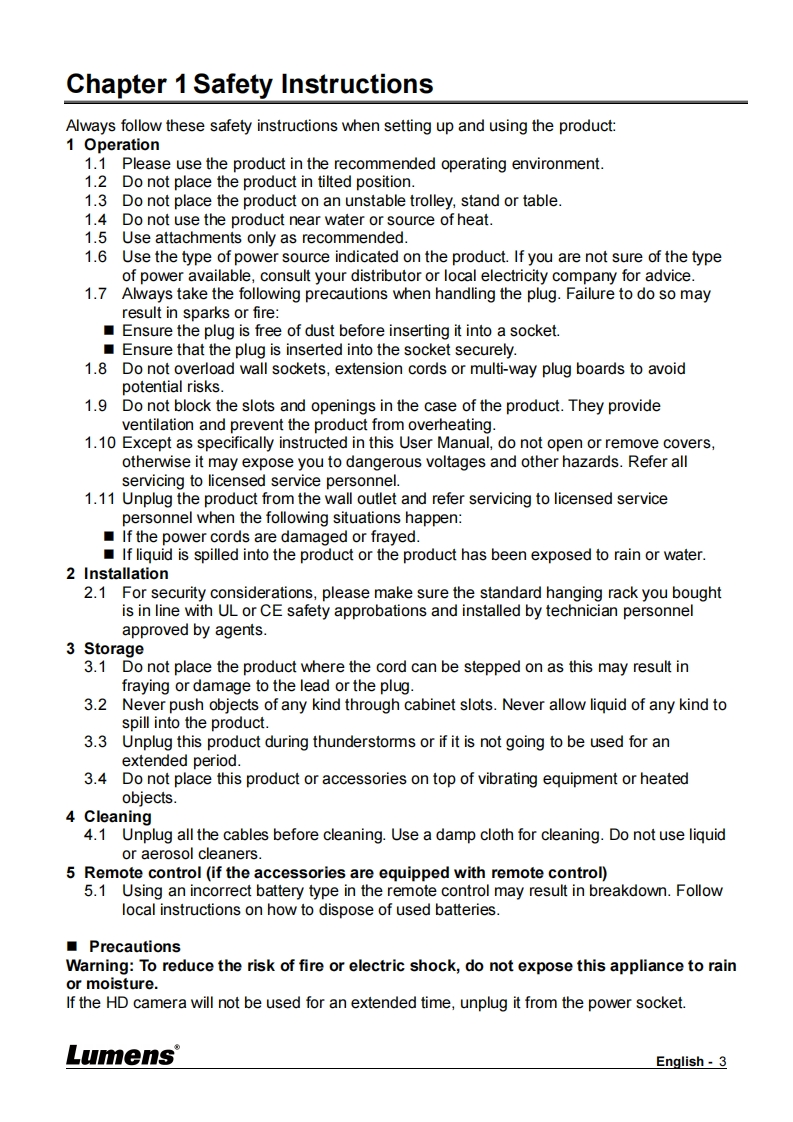 Chapter 1 Safety Instructions

Always follow these safety instructions when setting up and using the product:
1 Operation
1.1 Please use the product in the recommended operating environment.
1.2 Do not place the product in tilted position.
1.3 Do not place the product on an unstable trolley, stand or table.
1.4 Do not use the product near water or source of heat.
1.5 Use attachments only as recommended.
1.6 Use the type of power source indicated on the product. If you are not sure of the type of power available, consult your distributor or local electricity company for advice.
1.7 Always take the following precautions when handling the plug. Failure to do so may result in sparks or fire:
■ Ensure the plug is free of dust before inserting it into a socket.
■ Ensure that the plug is inserted into the socket securely.
1.8 Do not overload wall sockets, extension cords or multi-way plug boards to avoid potential risks.
1.9 Do not block the slots and openings in the case of the product. They provide ventilation and prevent the product from overheating.
1.10 Except as specifically instructed in this User Manual, do not open or remove covers, otherwise it may expose you to dangerous voltages and other hazards. Refer all servicing to licensed service personnel.
1.11 Unplug the product from the wall outlet and refer servicing to licensed service personnel when the following situations happen:
■ If the power cords are damaged or frayed.
■ If liquid is spilled into the product or the product has been exposed to rain or water.
2 Installation
2.1 For security considerations, please make sure the standard hanging rack you bought is in line with UL or CE safety approbations and installed by technician personnel approved by agents.
3 Storage
3.1 Do not place the product where the cord can be stepped on as this may result in fraying or damage to the lead or the plug.
3.2 Never push objects of any kind through cabinet slots. Never allow liquid of any kind to spill into the product.
3.3 Unplug this product during thunderstorms or if it is not going to be used for an extended period.
3.4 Do not place this product or accessories on top of vibrating equipment or heated objects.
4 Cleaning
4.1 Unplug all the cables before cleaning. Use a damp cloth for cleaning. Do not use liquid or aerosol cleaners.
5 Remote control (if the accessories are equipped with remote control)
5.1 Using an incorrect battery type in the remote control may result in breakdown. Follow local instructions on how to dispose of used batteries.

■ Precautions
Warning: To reduce the risk of fire or electric shock, do not expose this appliance to rain or moisture.
If the HD camera will not be used for an extended time, unplug it from the power socket.

Lumens®
English - 3